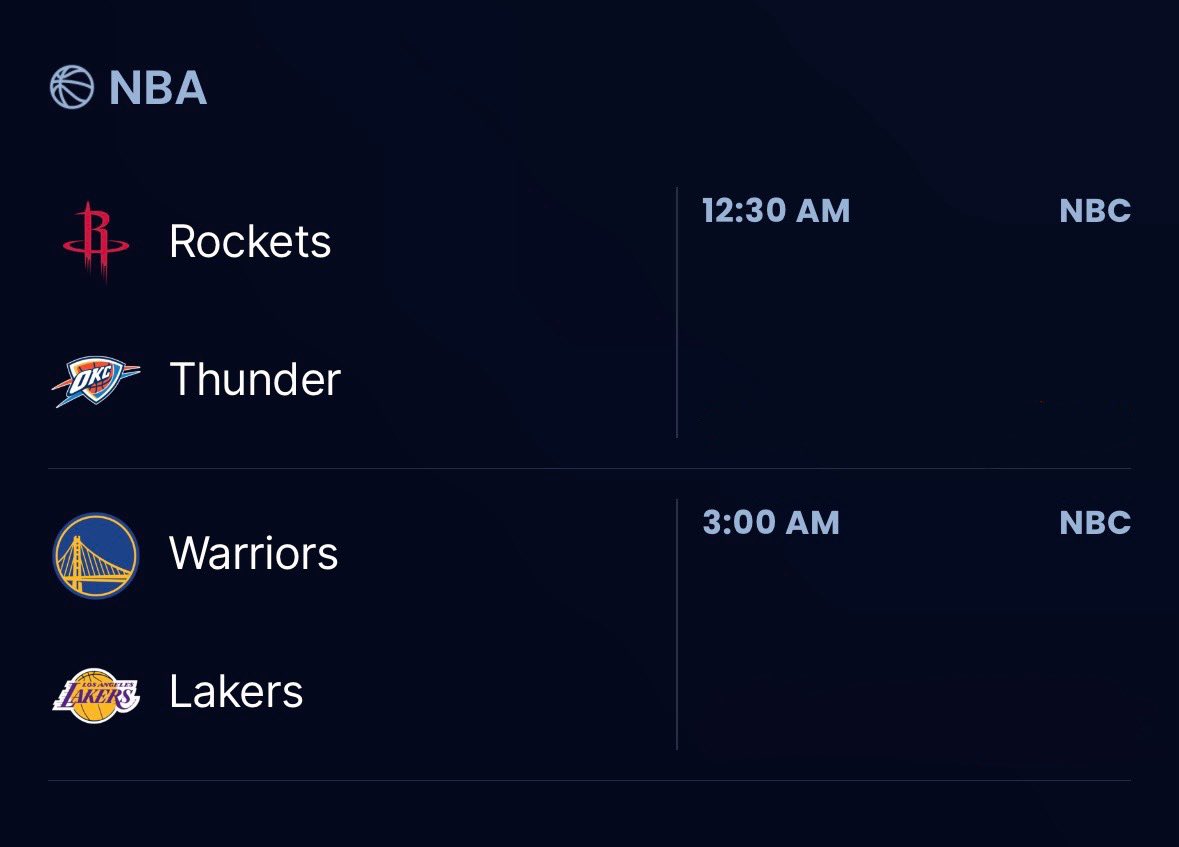 NBA

Rockets
Thunder

12:30 AM NBC

Warriors
Lakers

3:00 AM NBC